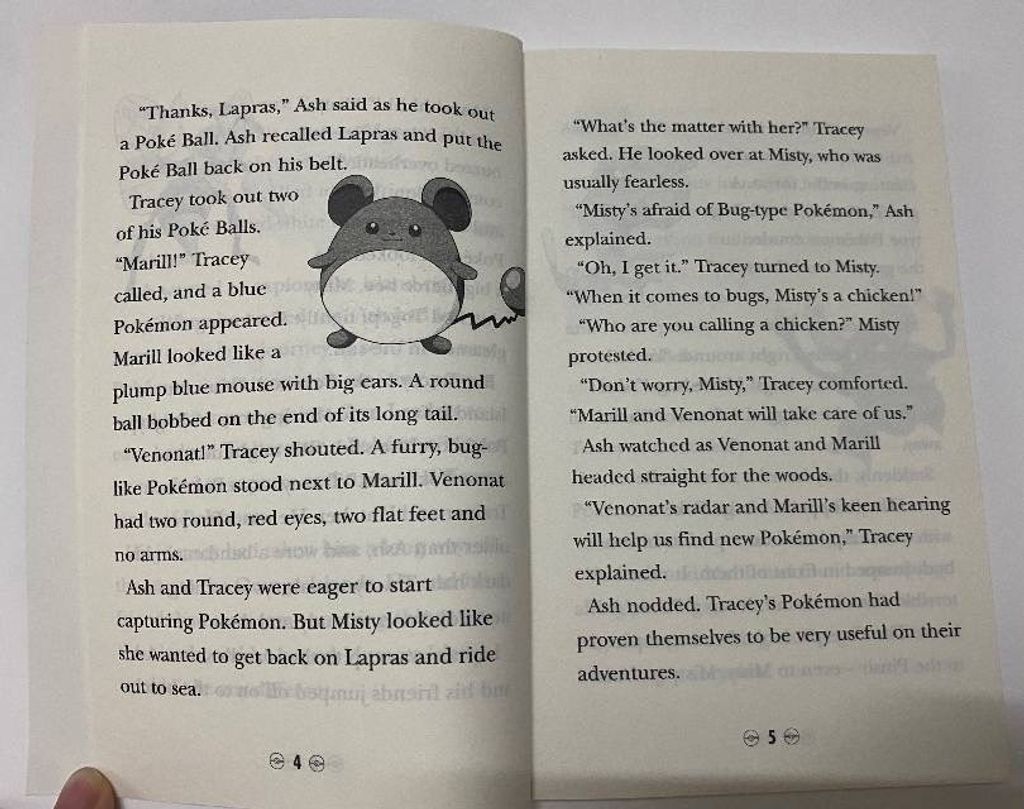 "Thanks, Lapras," Ash said as he took out a Poké Ball. Ash recalled Lapras and put the Poké Ball back on his belt.

Tracey took out two of his Poké Balls. "Marill!" Tracey called, and a blue Pokémon appeared. Marill looked like a plump blue mouse with big ears. A round ball bobbed on the end of its long tail.

"Venonat!" Tracey shouted. A furry, bug-like Pokémon stood next to Marill. Venonat had two round, red eyes, two flat feet and no arms.

Ash and Tracey were eager to start capturing Pokémon. But Misty looked like she wanted to get back on Lapras and ride out to sea.

4

"What's the matter with her?" Tracey asked. He looked over at Misty, who was usually fearless.

"Misty's afraid of Bug-type Pokémon," Ash explained.

"Oh, I get it." Tracey turned to Misty. "When it comes to bugs, Misty's a chicken!"

"Who are you calling a chicken?" Misty protested.

"Don't worry, Misty," Tracey comforted. "Marill and Venonat will take care of us."

Ash watched as Venonat and Marill headed straight for the woods.

"Venonat's radar and Marill's keen hearing will help us find new Pokémon," Tracey explained.

Ash nodded. Tracey's Pokémon had proven themselves to be very useful on their adventures.

5